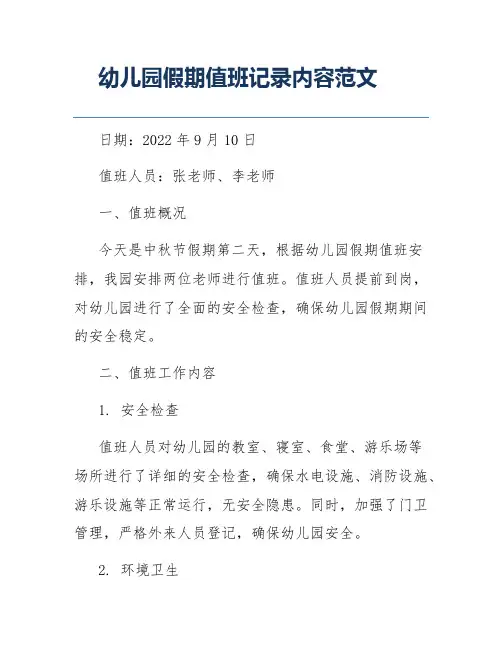 幼儿园假期值班记录内容范文

日期：2022 年 9 月 10 日

值班人员：张老师、李老师

一、值班概况

今天是中秋节假期第二天，根据幼儿园假期值班安排，我园安排两位老师进行值班。值班人员提前到岗，对幼儿园进行了全面的安全检查，确保幼儿园假期期间的安全稳定。

二、值班工作内容

1. 安全检查

值班人员对幼儿园的教室、寝室、食堂、游乐场等场所进行了详细的安全检查，确保水电设施、消防设施、游乐设施等正常运行，无安全隐患。同时，加强了门卫管理，严格外来人员登记，确保幼儿园安全。

2. 环境卫生